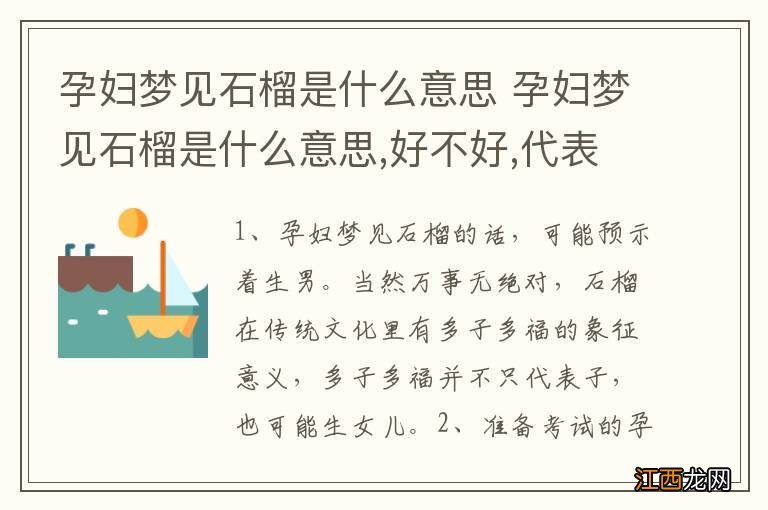 孕妇梦见石榴是什么意思 孕妇梦见石榴是什么意思,好不好,代表

1、孕妇梦见石榴的话，可能预示着生男。当然万事无绝对，石榴在传统文化里有多子多福的象征意义，多子多福并不只代表子，也可能生女儿。2、准备考试的孕

江西龙网